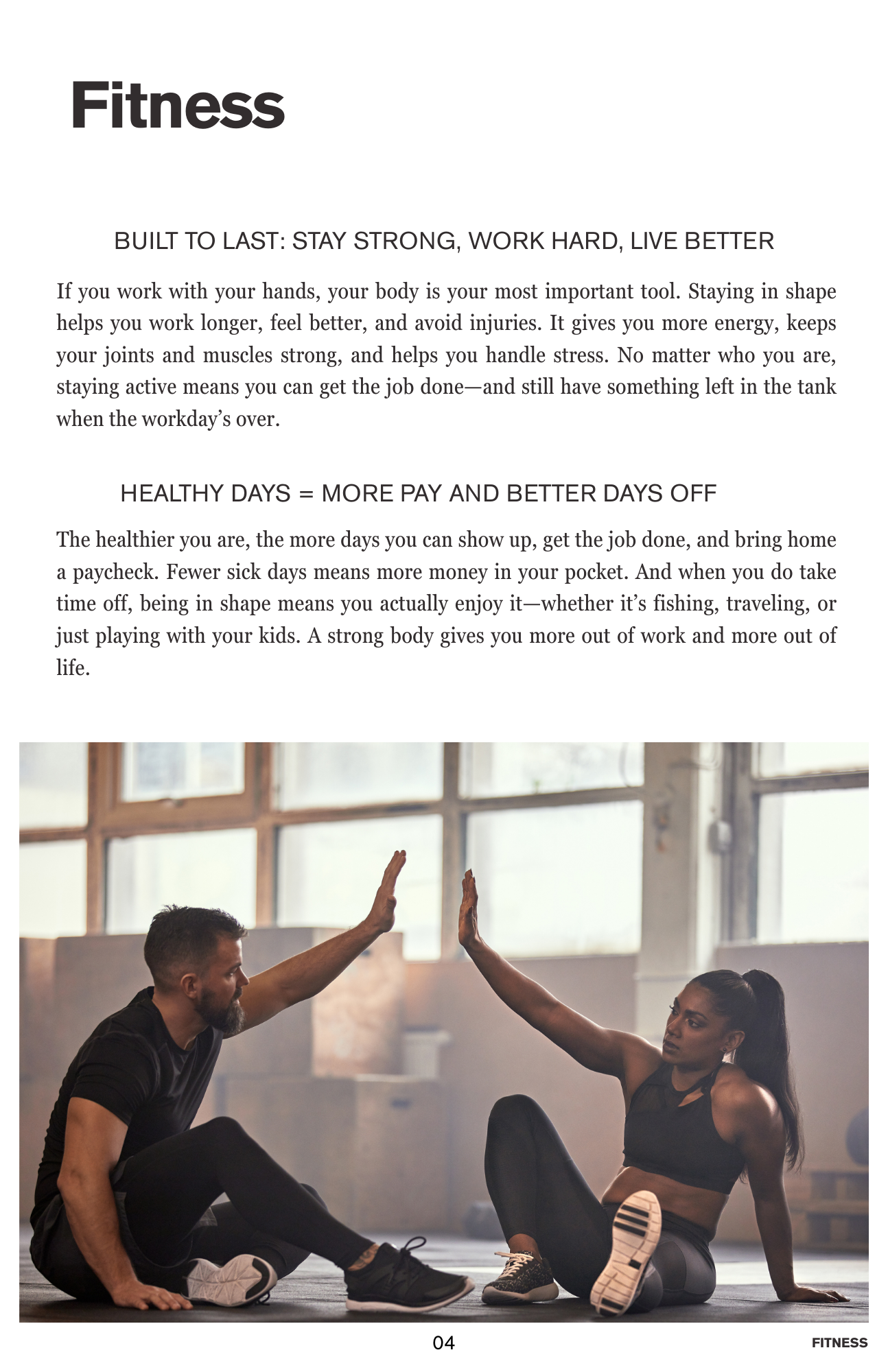 Fitness

BUILT TO LAST: STAY STRONG, WORK HARD, LIVE BETTER

If you work with your hands, your body is your most important tool. Staying in shape helps you work longer, feel better, and avoid injuries. It gives you more energy, keeps your joints and muscles strong, and helps you handle stress. No matter who you are, staying active means you can get the job done—and still have something left in the tank when the workday's over.

HEALTHY DAYS = MORE PAY AND BETTER DAYS OFF

The healthier you are, the more days you can show up, get the job done, and bring home a paycheck. Fewer sick days means more money in your pocket. And when you do take time off, being in shape means you actually enjoy it—whether it's fishing, traveling, or just playing with your kids. A strong body gives you more out of work and more out of life.

04

FITNESS